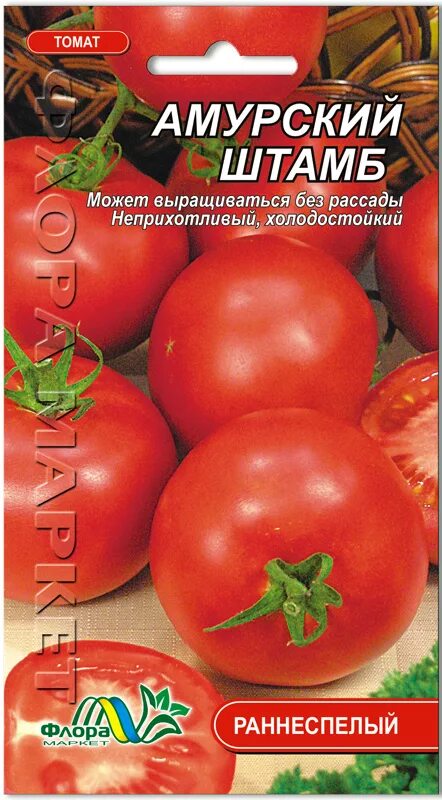 ТОМАТ

АМУРСКИЙ ШТАМБ

Может выращиваться без рассады
Неприхотливый, холодостойкий

ФЛОРАМАРКЕТ

Флора МАРКЕТ

РАННЕСПЕЛЫЙ